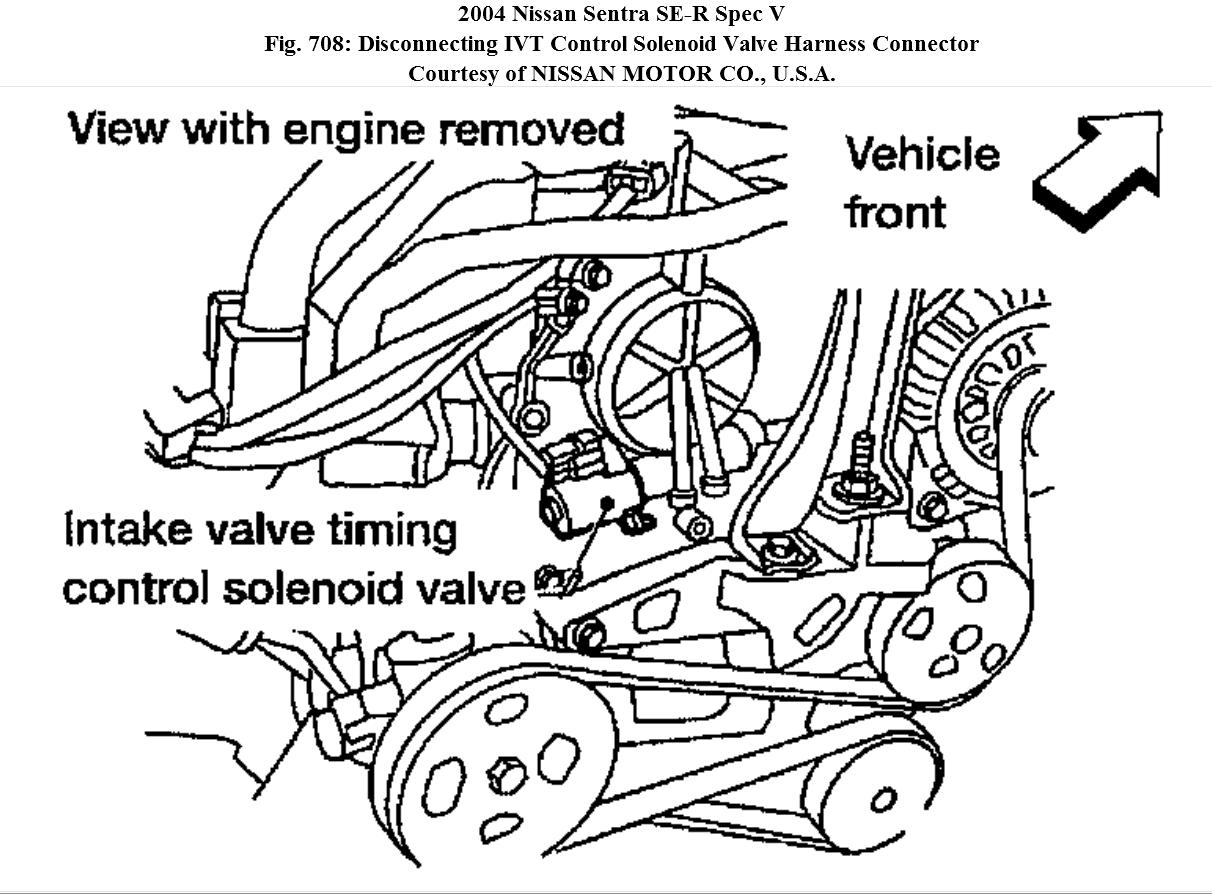 2004 Nissan Sentra SE-R Spec V
Fig. 708: Disconnecting IVT Control Solenoid Valve Harness Connector
Courtesy of NISSAN MOTOR CO., U.S.A.

View with engine removed

Vehicle front

Intake valve timing control solenoid valve